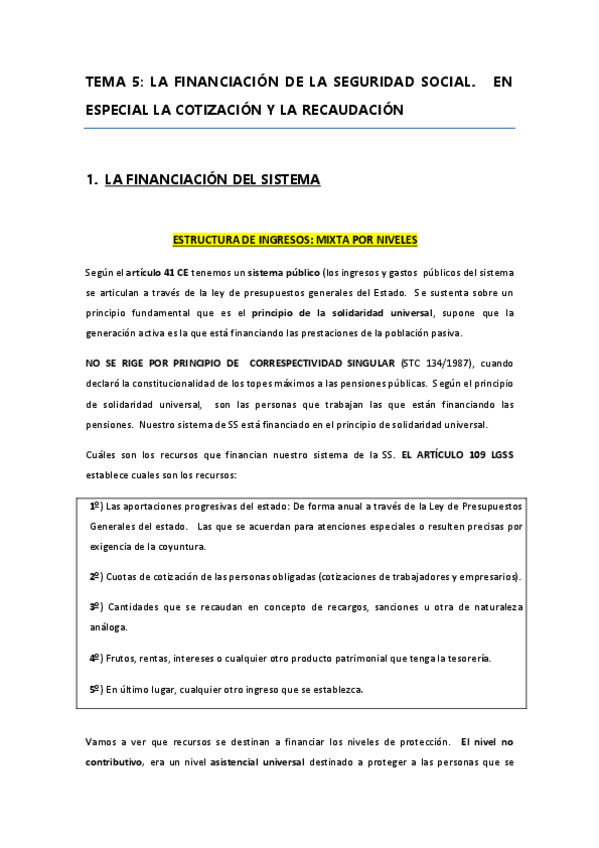 TEMA 5: LA FINANCIACIÓN DE LA SEGURIDAD SOCIAL. EN ESPECIAL LA COTIZACIÓN Y LA RECAUDACIÓN

1. LA FINANCIACIÓN DEL SISTEMA

ESTRUCTURA DE INGRESOS: MIXTA POR NIVELES

Según el artículo 41 CE tenemos un sistema público (los ingresos y gastos públicos del sistema se articulan a través de la ley de presupuestos generales del Estado. Se sustenta sobre un principio fundamental que es el principio de la solidaridad universal, supone que la generación activa es la que está financiando las prestaciones de la población pasiva.

NO SE RIGE POR PRINCIPIO DE CORRESPECTIVIDAD SINGULAR (STC 134/1987), cuando declaró la constitucionalidad de los topes máximos a las pensiones públicas. Según el principio de solidaridad universal, son las personas que trabajan las que están financiando las pensiones. Nuestro sistema de SS está financiado en el principio de solidaridad universal.

Cuáles son los recursos que financian nuestro sistema de la SS. EL ARTÍCULO 109 LGSS establece cuales son los recursos:

1º) Las aportaciones progresivas del estado: De forma anual a través de la Ley de Presupuestos Generales del estado. Las que se acuerdan para atenciones especiales o resulten precisas por exigencia de la coyuntura.

2º) Cuotas de cotización de las personas obligadas (cotizaciones de trabajadores y empresarios).

3º) Cantidades que se recaudan en concepto de recargos, sanciones u otra de naturaleza análoga.

4º) Frutos, rentas, intereses o cualquier otro producto patrimonial que tenga la tesorería.

5º) En último lugar, cualquier otro ingreso que se establezca.

Vamos a ver que recursos se destinan a financiar los niveles de protección. El nivel no contributivo, era un nivel asistencial universal destinado a proteger a las personas que se